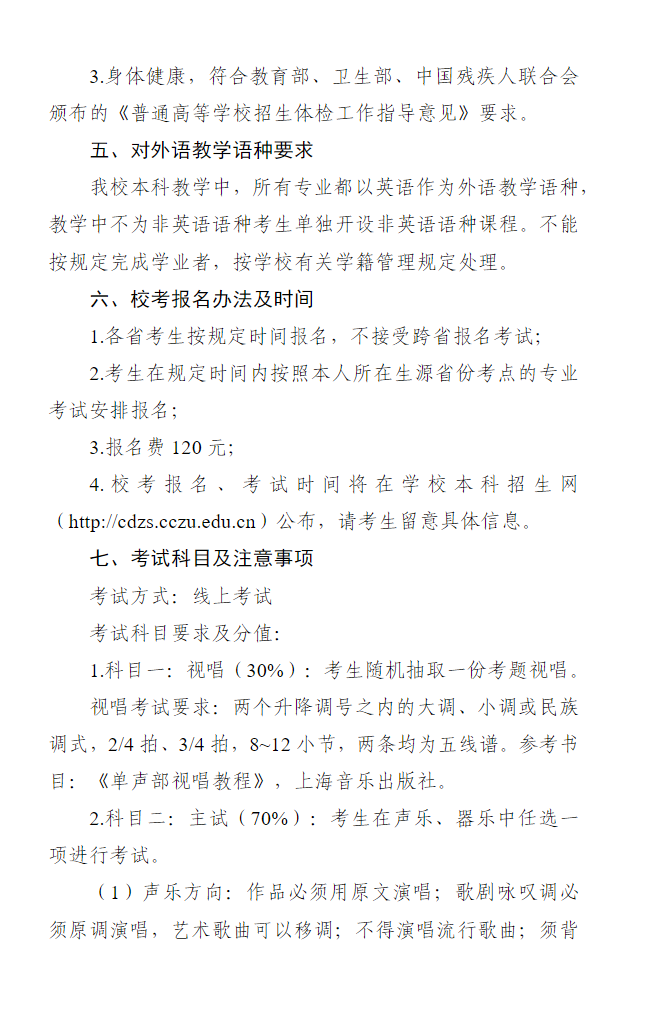 3.身体健康，符合教育部、卫生部、中国残疾人联合会颁布的《普通高等学校招生体检工作指导意见》要求。

五、对外语教学语种要求

我校本科教学中，所有专业都以英语作为外语教学语种，教学中不为非英语语种考生单独开设非英语语种课程。不能按规定完成学业者，按学校有关学籍管理规定处理。

六、校考报名办法及时间

1.各省考生按规定时间报名，不接受跨省报名考试；

2.考生在规定时间内按照本人所在生源省份考点的专业考试安排报名；

3.报名费 120 元；

4.校考报名、考试时间将在学校本科招生网（http://cdzs.cczu.edu.cn）公布，请考生留意具体信息。

七、考试科目及注意事项

考试方式：线上考试

考试科目要求及分值：

1.科目一：视唱（30%）：考生随机抽取一份考题视唱。

视唱考试要求：两个升降调号之内的大调、小调或民族调式，2/4 拍、3/4 拍，8~12 小节，两条均为五线谱。参考书目：《单声部视唱教程》，上海音乐出版社。

2.科目二：主试（70%）：考生在声乐、器乐中任选一项进行考试。

（1）声乐方向：作品必须用原文演唱；歌剧咏叹调必须原调演唱，艺术歌曲可以移调；不得演唱流行歌曲；须背